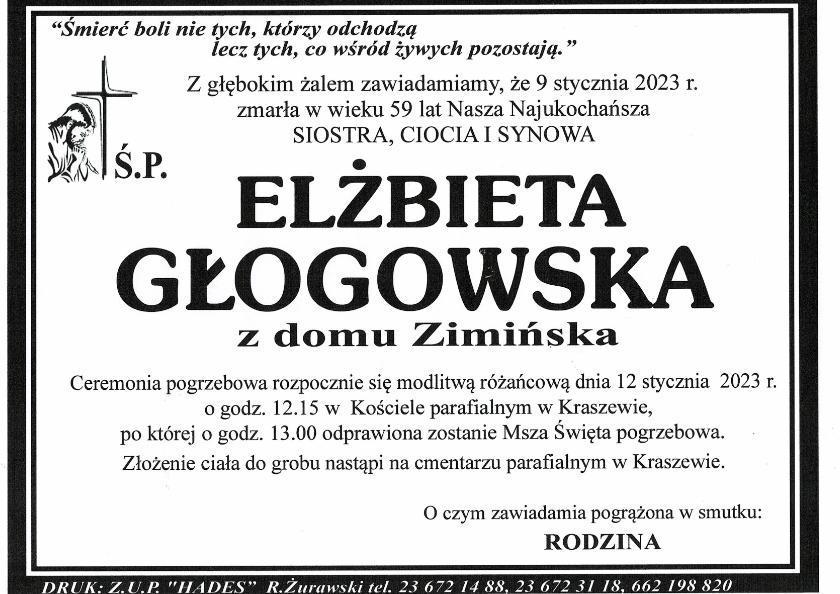 "Śmierć boli nie tych, którzy odchodzą
lecz tych, co wśród żywych pozostają."

Z głębokim żalem zawiadamiamy, że 9 stycznia 2023 r.
zmarła w wieku 59 lat Nasza Najukochańsza
SIOSTRA, CIOCIA I SYNOWA

Ś.P.

ELŻBIETA
GŁOGOWSKA
z domu Zimińska

Ceremonia pogrzebowa rozpocznie się modlitwą różańcową dnia 12 stycznia 2023 r. o godz. 12.15 w Kościele parafialnym w Kraszewie, po której o godz. 13.00 odprawiona zostanie Msza Święta pogrzebowa.

Złożenie ciała do grobu nastąpi na cmentarzu parafialnym w Kraszewie.

O czym zawiadamia pogrążona w smutku:
RODZINA

DRUK: Z.U.P. "HADES" R.Żurawski tel. 23 672 14 88, 23 672 31 18, 662 198 820